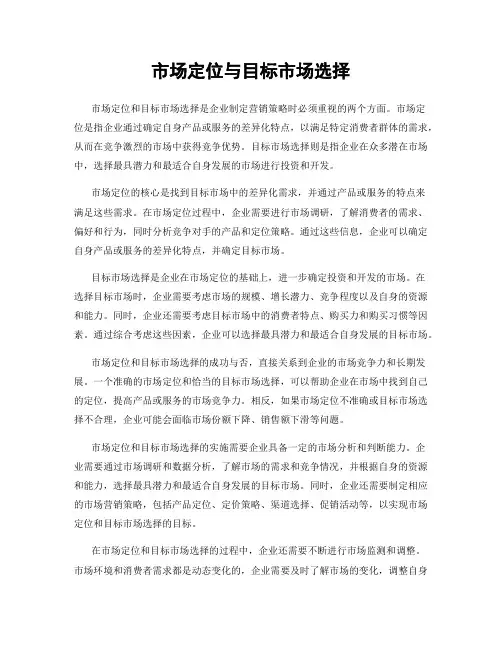 市场定位与目标市场选择

市场定位和目标市场选择是企业制定营销策略时必须重视的两个方面。市场定位是指企业通过确定自身产品或服务的差异化特点，以满足特定消费者群体的需求，从而在竞争激烈的市场中获得竞争优势。目标市场选择则是指企业在众多潜在市场中，选择最具潜力和最适合自身发展的市场进行投资和开发。

市场定位的核心是找到目标市场中的差异化需求，并通过产品或服务的特点来满足这些需求。在市场定位过程中，企业需要进行市场调研，了解消费者的需求、偏好和行为，同时分析竞争对手的产品和定位策略。通过这些信息，企业可以确定自身产品或服务的差异化特点，并确定目标市场。

目标市场选择是企业在市场定位的基础上，进一步确定投资和开发的市场。在选择目标市场时，企业需要考虑市场的规模、增长潜力、竞争程度以及自身的资源和能力。同时，企业还需要考虑目标市场中的消费者特点、购买力和购买习惯等因素。通过综合考虑这些因素，企业可以选择最具潜力和最适合自身发展的目标市场。

市场定位和目标市场选择的成功与否，直接关系到企业的市场竞争力和长期发展。一个准确的市场定位和恰当的目标市场选择，可以帮助企业在市场中找到自己的定位，提高产品或服务的市场竞争力。相反，如果市场定位不准确或目标市场选择不合理，企业可能会面临市场份额下降、销售额下滑等问题。

市场定位和目标市场选择的实施需要企业具备一定的市场分析和判断能力。企业需要通过市场调研和数据分析，了解市场的需求和竞争情况，并根据自身的资源和能力，选择最具潜力和最适合自身发展的目标市场。同时，企业还需要制定相应的市场营销策略，包括产品定位、定价策略、渠道选择、促销活动等，以实现市场定位和目标市场选择的目标。

在市场定位和目标市场选择的过程中，企业还需要不断进行市场监测和调整。市场环境和消费者需求都是动态变化的，企业需要及时了解市场的变化，调整自身